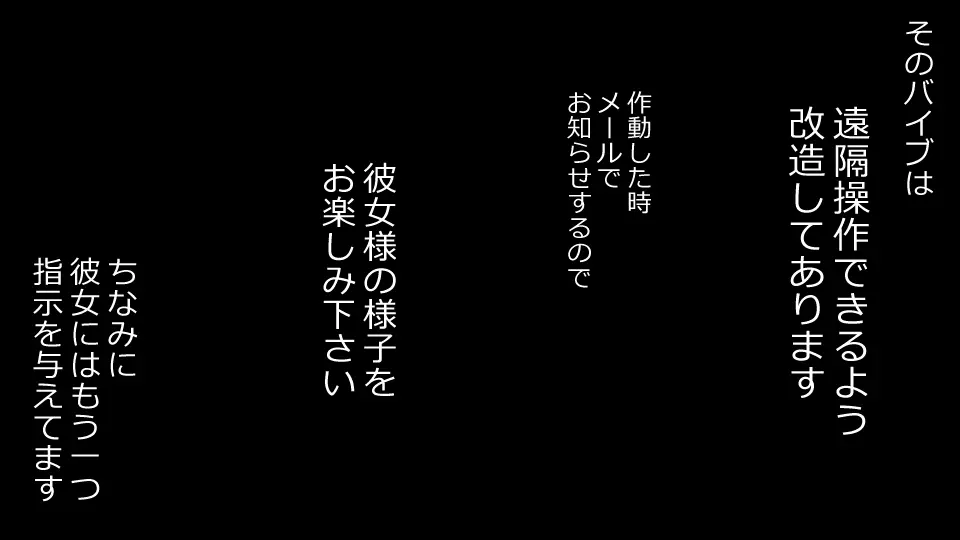 そのバイブは

遠隔操作できるよう
改造してあります

作動した時
メールで
お知らせするので

彼女様の様子を
お楽しみ下さい

ちなみに
彼女にはもう一つ
指示を与えてます